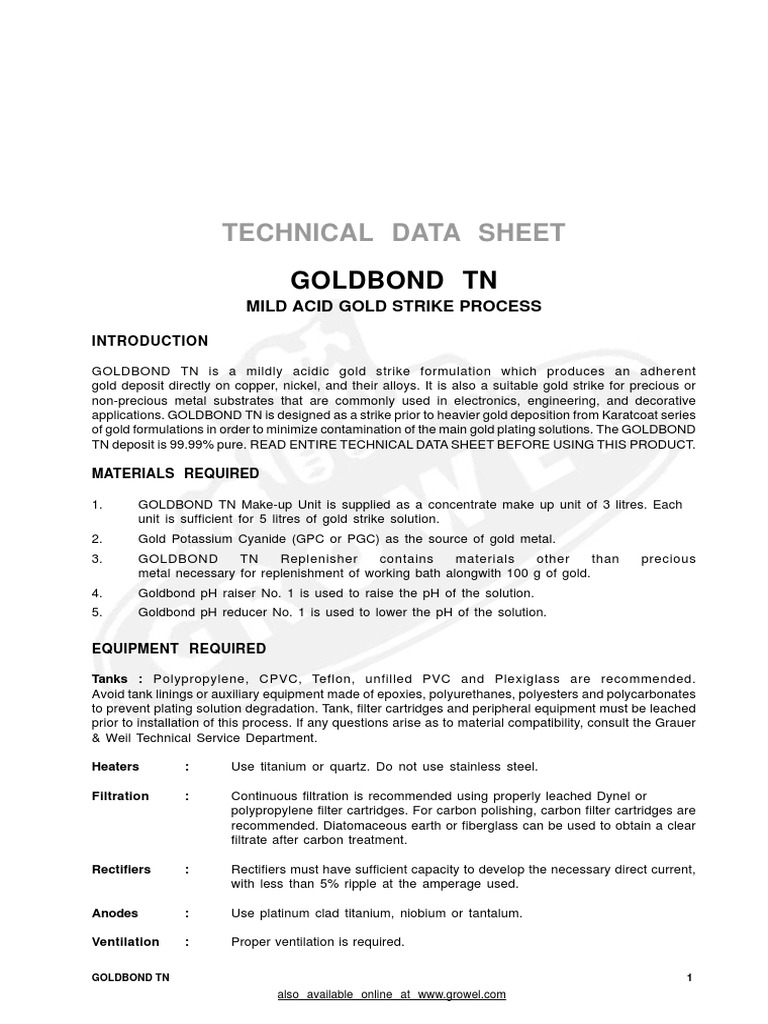 TECHNICAL DATA SHEET

GOLDBOND TN

MILD ACID GOLD STRIKE PROCESS

INTRODUCTION

GOLDBOND TN is a mildly acidic gold strike formulation which produces an adherent gold deposit directly on copper, nickel, and their alloys. It is also a suitable gold strike for precious or non-precious metal substrates that are commonly used in electronics, engineering, and decorative applications. GOLDBOND TN is designed as a strike prior to heavier gold deposition from Karatcoat series of gold formulations in order to minimize contamination of the main gold plating solutions. The GOLDBOND TN deposit is 99.99% pure. READ ENTIRE TECHNICAL DATA SHEET BEFORE USING THIS PRODUCT.

MATERIALS REQUIRED

1. GOLDBOND TN Make-up Unit is supplied as a concentrate make up unit of 3 litres. Each unit is sufficient for 5 litres of gold strike solution.
2. Gold Potassium Cyanide (GPC or PGC) as the source of gold metal.
3. GOLDBOND TN Replenisher contains materials other than precious metal necessary for replenishment of working bath alongwith 100 g of gold.
4. Goldbond pH raiser No. 1 is used to raise the pH of the solution.
5. Goldbond pH reducer No. 1 is used to lower the pH of the solution.

EQUIPMENT REQUIRED

Tanks : Polypropylene, CPVC, Teflon, unfilled PVC and Plexiglass are recommended. Avoid tank linings or auxiliary equipment made of epoxies, polyurethanes, polyesters and polycarbonates to prevent plating solution degradation. Tank, filter cartridges and peripheral equipment must be leached prior to installation of this process. If any questions arise as to material compatibility, consult the Grauer & Weil Technical Service Department.

Heaters : Use titanium or quartz. Do not use stainless steel.

Filtration : Continuous filtration is recommended using properly leached Dynel or polypropylene filter cartridges. For carbon polishing, carbon filter cartridges are recommended. Diatomaceous earth or fiberglass can be used to obtain a clear filtrate after carbon treatment.

Rectifiers : Rectifiers must have sufficient capacity to develop the necessary direct current, with less than 5% ripple at the amperage used.

Anodes : Use platinum clad titanium, niobium or tantalum.

Ventilation : Proper ventilation is required.

GOLDBOND TN 1

also available online at www.growel.com